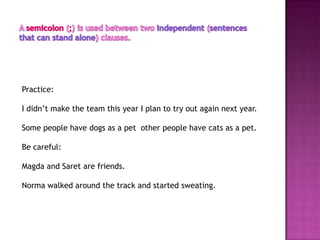 A semicolon (;) is used between two independent (sentences that can stand alone) clauses.

Practice:

I didn't make the team this year I plan to try out again next year.

Some people have dogs as a pet  other people have cats as a pet.

Be careful:

Magda and Saret are friends.

Norma walked around the track and started sweating.